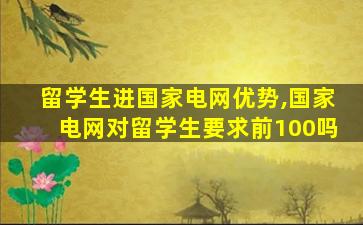 留学生进国家电网优势,国家电网对留学生要求前100吗